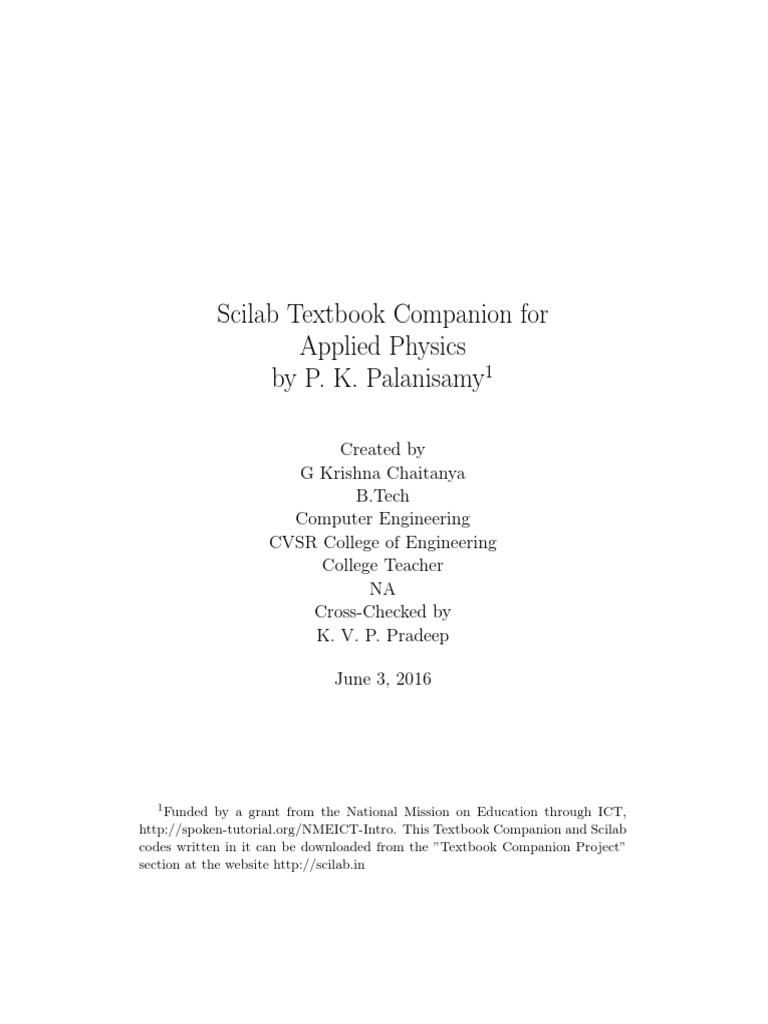 Scilab Textbook Companion for
Applied Physics
by P. K. Palanisamy$^1$

Created by
G Krishna Chaitanya
B.Tech
Computer Engineering
CVSR College of Engineering
College Teacher
NA
Cross-Checked by
K. V. P. Pradeep

June 3, 2016

$^1$Funded by a grant from the National Mission on Education through ICT, http://spoken-tutorial.org/NMEICT-Intro. This Textbook Companion and Scilab codes written in it can be downloaded from the "Textbook Companion Project" section at the website http://scilab.in